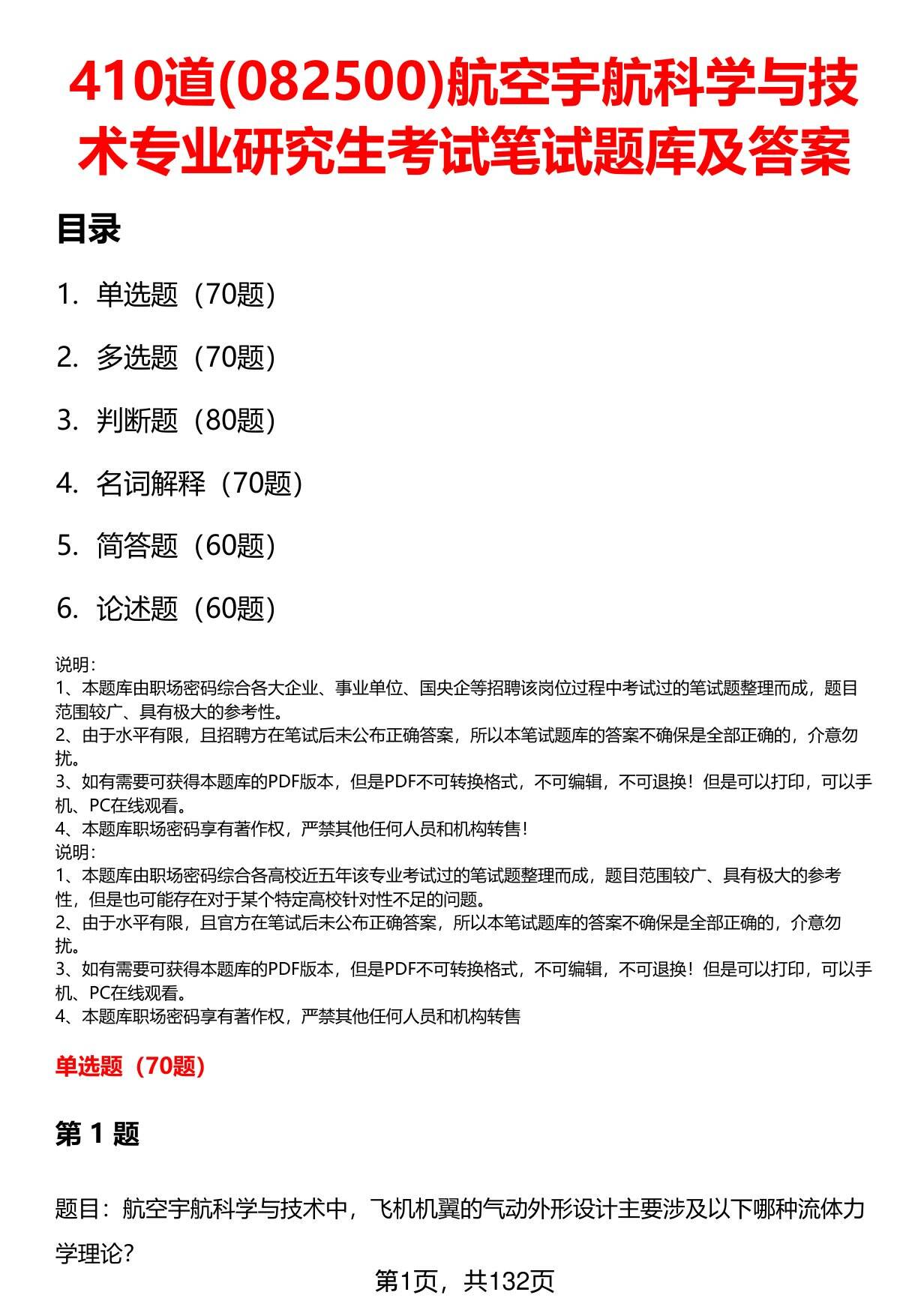 410道(082500)航空宇航科学与技术专业研究生考试笔试题库及答案

目录

1. 单选题（70题）

2. 多选题（70题）

3. 判断题（80题）

4. 名词解释（70题）

5. 简答题（60题）

6. 论述题（60题）

说明：
1、本题库由职场密码综合各大企业、事业单位、国央企等招聘该岗位过程中考试过的笔试题整理而成，题目范围较广、具有极大的参考性。
2、由于水平有限，且招聘方在笔试后未公布正确答案，所以本笔试题库的答案不确保是全部正确的，介意勿扰。
3、如有需要可获得本题库的PDF版本，但是PDF不可转换格式，不可编辑，不可退换！但是可以打印，可以手机、PC在线观看。
4、本题库职场密码享有著作权，严禁其他任何人员和机构转售！
说明：
1、本题库由职场密码综合各高校近五年该专业考试过的笔试题整理而成，题目范围较广、具有极大的参考性，但是也可能存在对于某个特定高校针对性不足的问题。
2、由于水平有限，且官方在笔试后未公布正确答案，所以本笔试题库的答案不确保是全部正确的，介意勿扰。
3、如有需要可获得本题库的PDF版本，但是PDF不可转换格式，不可编辑，不可退换！但是可以打印，可以手机、PC在线观看。
4、本题库职场密码享有著作权，严禁其他任何人员和机构转售

单选题（70题）

第 1 题

题目：航空宇航科学与技术中，飞机机翼的气动外形设计主要涉及以下哪种流体力学理论？

第1页，共132页